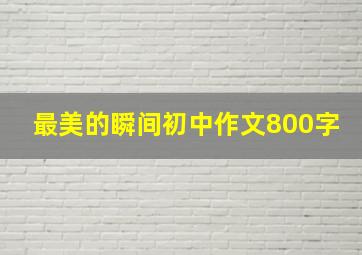 最美的瞬间初中作文800字